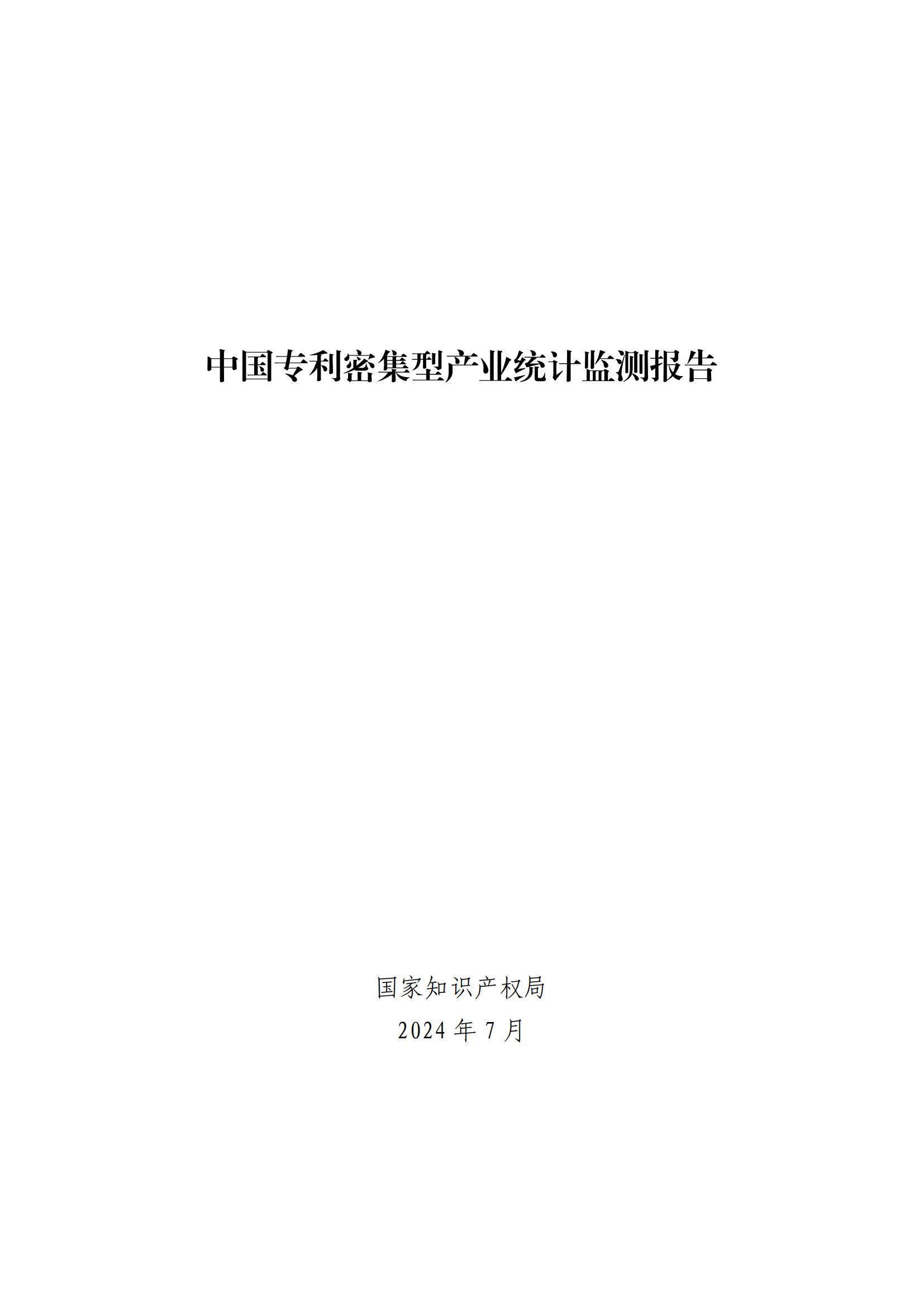 中国专利密集型产业统计监测报告

国家知识产权局

2024 年 7 月